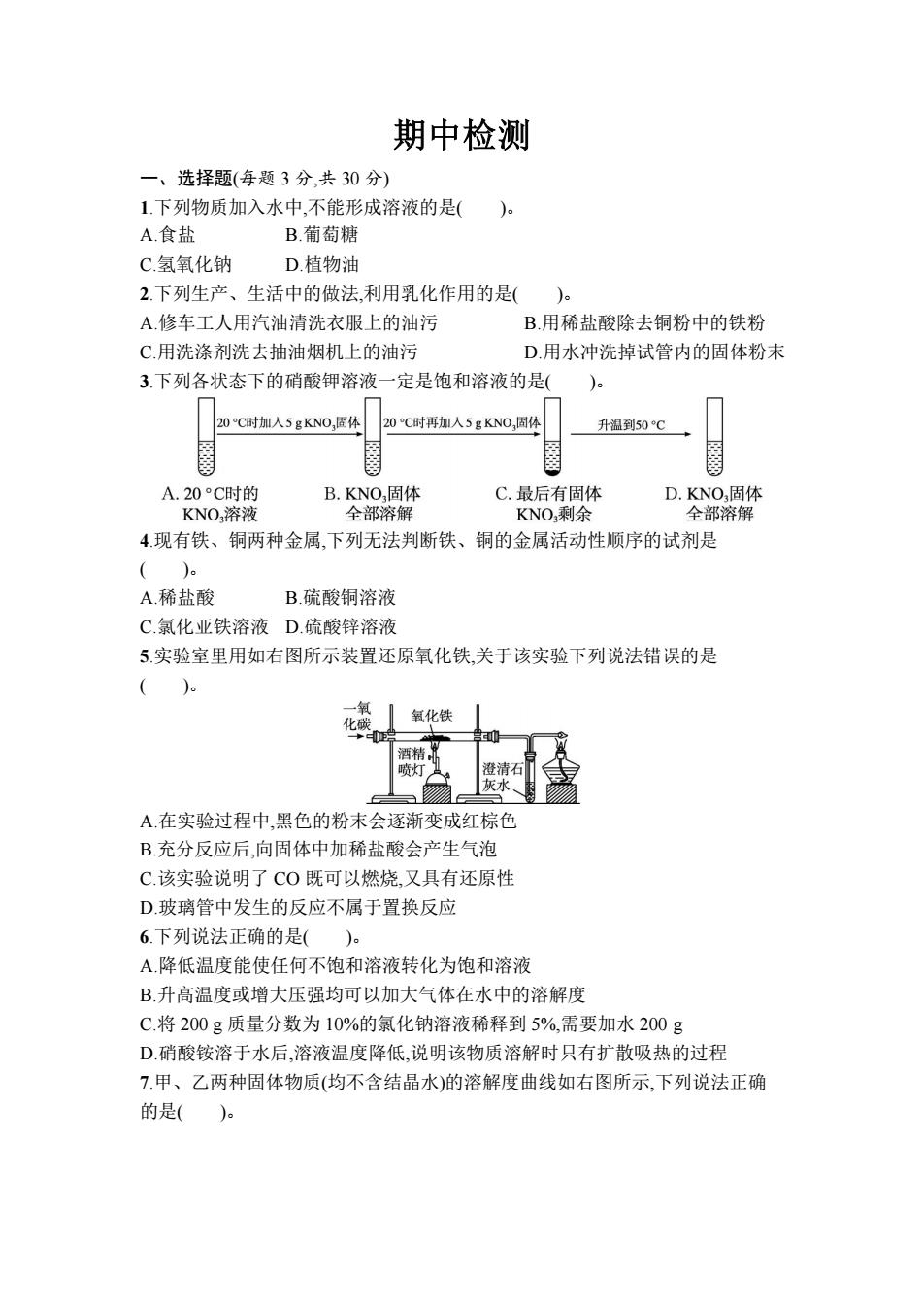 期中检测

一、选择题(每题 3 分,共 30 分)

1.下列物质加入水中,不能形成溶液的是(　　)。

A.食盐　　B.葡萄糖

C.氢氧化钠　　D.植物油

2.下列生产、生活中的做法,利用乳化作用的是(　　)。

A.修车工人用汽油清洗衣服上的油污　　B.用稀盐酸除去铜粉中的铁粉

C.用洗涤剂洗去抽油烟机上的油污　　D.用水冲洗掉试管内的固体粉末

3.下列各状态下的硝酸钾溶液一定是饱和溶液的是(　　)。

20 °C时加入 5 g $KNO_3$固体　20 °C时再加入 5 g $KNO_3$固体　升温到50 °C

A. 20 °C时的 $KNO_3$溶液　B. $KNO_3$固体全部溶解　C. 最后有固体 $KNO_3$剩余　D. $KNO_3$固体全部溶解

4.现有铁、铜两种金属,下列无法判断铁、铜的金属活动性顺序的试剂是(　　)。

A.稀盐酸　　B.硫酸铜溶液

C.氯化亚铁溶液　D.硫酸锌溶液

5.实验室里用如右图所示装置还原氧化铁,关于该实验下列说法错误的是(　　)。

一氧化碳　氧化铁　酒精喷灯　澄清石灰水

A.在实验过程中,黑色的粉末会逐渐变成红棕色

B.充分反应后,向固体中加稀盐酸会产生气泡

C.该实验说明了 CO 既可以燃烧,又具有还原性

D.玻璃管中发生的反应不属于置换反应

6.下列说法正确的是(　　)。

A.降低温度能使任何不饱和溶液转化为饱和溶液

B.升高温度或增大压强均可以加大气体在水中的溶解度

C.将 200 g 质量分数为 10%的氯化钠溶液稀释到 5%,需要加水 200 g

D.硝酸铵溶于水后,溶液温度降低,说明该物质溶解时只有扩散吸热的过程

7.甲、乙两种固体物质(均不含结晶水)的溶解度曲线如右图所示,下列说法正确的是(　　)。